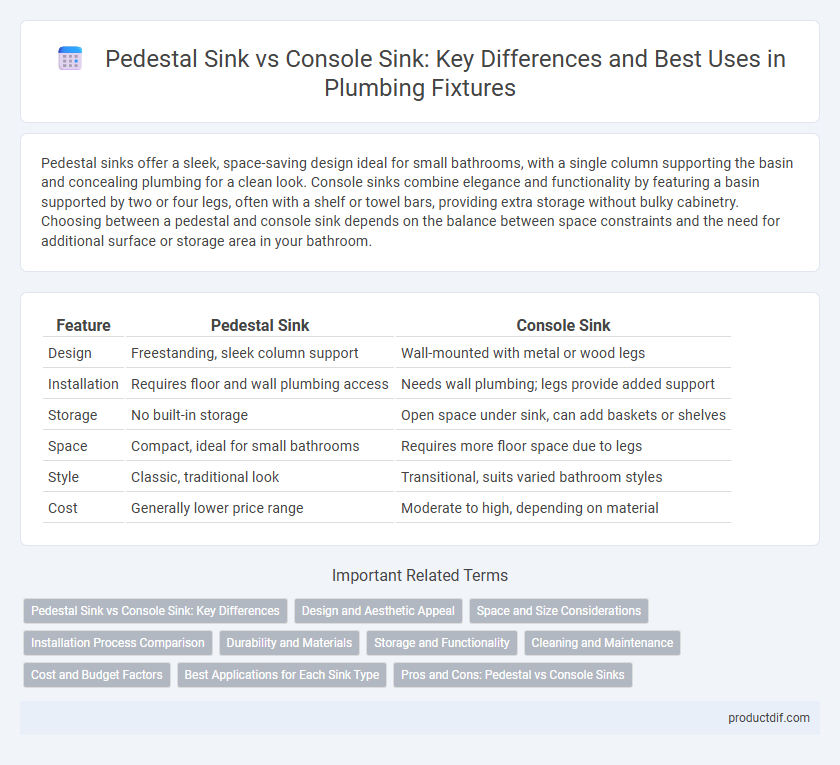 Pedestal Sink vs Console Sink: Key Differences and Best Uses in Plumbing Fixtures

Pedestal sinks offer a sleek, space-saving design ideal for small bathrooms, with a single column supporting the basin and concealing plumbing for a clean look. Console sinks combine elegance and functionality by featuring a basin supported by two or four legs, often with a shelf or towel bars, providing extra storage without bulky cabinetry. Choosing between a pedestal and console sink depends on the balance between space constraints and the need for additional surface or storage area in your bathroom.

| Feature | Pedestal Sink | Console Sink |
|---|---|---|
| Design | Freestanding, sleek column support | Wall-mounted with metal or wood legs |
| Installation | Requires floor and wall plumbing access | Needs wall plumbing; legs provide added support |
| Storage | No built-in storage | Open space under sink, can add baskets or shelves |
| Space | Compact, ideal for small bathrooms | Requires more floor space due to legs |
| Style | Classic, traditional look | Transitional, suits varied bathroom styles |
| Cost | Generally lower price range | Moderate to high, depending on material |

Important Related Terms

Pedestal Sink vs Console Sink: Key Differences
Design and Aesthetic Appeal
Space and Size Considerations
Installation Process Comparison
Durability and Materials
Storage and Functionality
Cleaning and Maintenance
Cost and Budget Factors
Best Applications for Each Sink Type
Pros and Cons: Pedestal vs Console Sinks

productdif.com